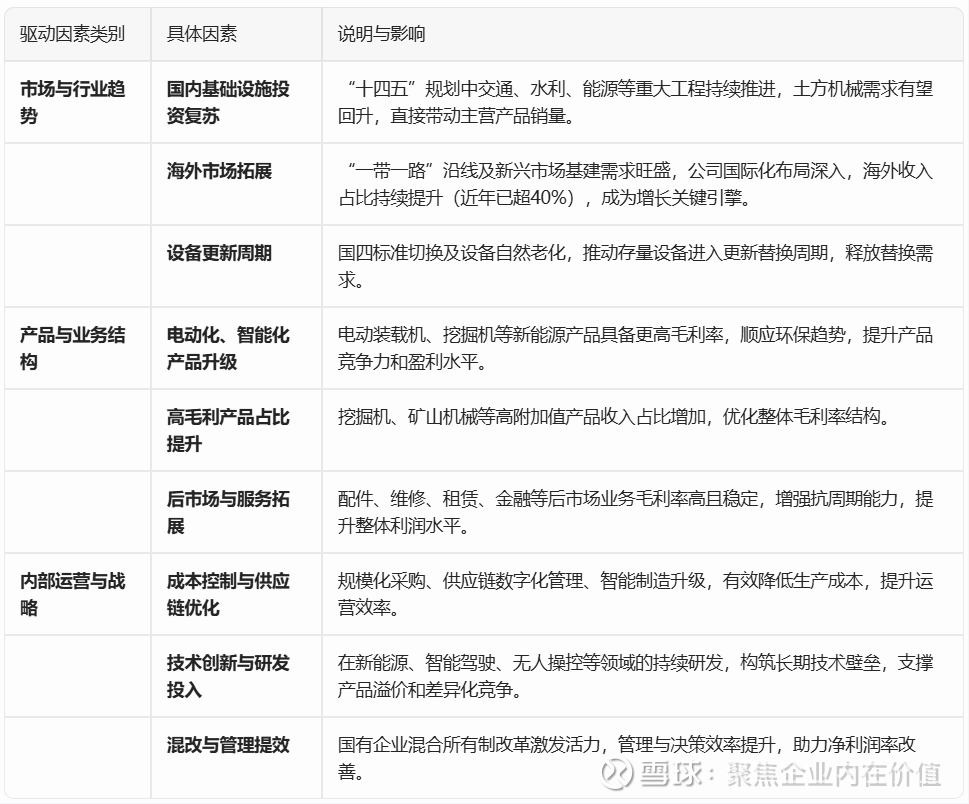 | 驱动因素类别 | 具体因素 | 说明与影响 |
|---|---|---|
| 市场与行业趋势 | 国内基础设施投资复苏 | “十四五”规划中交通、水利、能源等重大工程持续推进，土方机械需求有望回升，直接带动主营产品销量。 |
| | 海外市场拓展 | “一带一路”沿线及新兴市场基建需求旺盛，公司国际化布局深入，海外收入占比持续提升（近年已超40%），成为增长关键引擎。 |
| | 设备更新周期 | 国四标准切换及设备自然老化，推动存量设备进入更新替换周期，释放替换需求。 |
| 产品与业务结构 | 电动化、智能化产品升级 | 电动装载机、挖掘机等新能源产品具备更高毛利率，顺应环保趋势，提升产品竞争力和盈利水平。 |
| | 高毛利产品占比提升 | 挖掘机、矿山机械等高附加值产品收入占比增加，优化整体毛利率结构。 |
| | 后市场与服务拓展 | 配件、维修、租赁、金融等后市场业务毛利率高且稳定，增强抗周期能力，提升整体利润水平。 |
| 内部运营与战略 | 成本控制与供应链优化 | 规模化采购、供应链数字化管理、智能制造升级，有效降低生产成本，提升运营效率。 |
| | 技术创新与研发投入 | 在新能源、智能驾驶、无人操控等领域的持续研发，构筑长期技术壁垒，支撑产品溢价和差异化竞争。 |
| | 混改与管理提效 | 国有企业混合所有制改革激发活力，管理与决策效率提升，助力净利润率改善。 |

雪球：聚焦企业内在价值